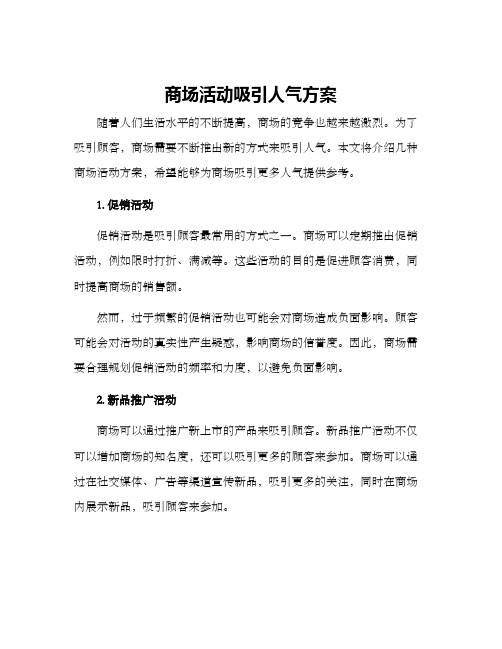 商场活动吸引人气方案

随着人们生活水平的不断提高，商场的竞争也越来越激烈。为了吸引顾客，商场需要不断推出新的方式来吸引人气。本文将介绍几种商场活动方案，希望能够为商场吸引更多人气提供参考。

1. 促销活动

促销活动是吸引顾客最常用的方式之一。商场可以定期推出促销活动，例如限时打折、满减等。这些活动的目的是促进顾客消费，同时提高商场的销售额。

然而，过于频繁的促销活动也可能会对商场造成负面影响。顾客可能会对活动的真实性产生疑惑，影响商场的信誉度。因此，商场需要合理规划促销活动的频率和力度，以避免负面影响。

2. 新品推广活动

商场可以通过推广新上市的产品来吸引顾客。新品推广活动不仅可以增加商场的知名度，还可以吸引更多的顾客来参加。商场可以通过在社交媒体、广告等渠道宣传新品，吸引更多的关注，同时在商场内展示新品，吸引顾客来参加。